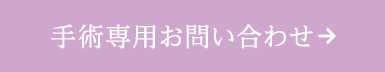 手術専用お問い合わせ→